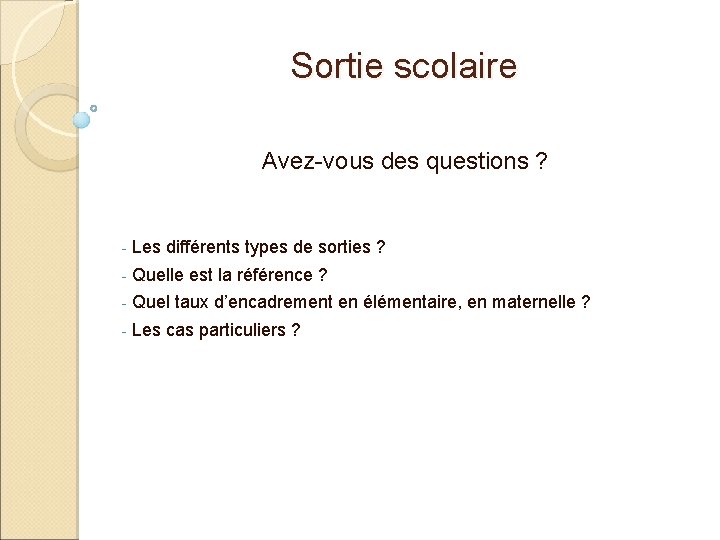 Sortie scolaire

Avez-vous des questions ?

- Les différents types de sorties ?
- Quelle est la référence ?
- Quel taux d’encadrement en élémentaire, en maternelle ?
- Les cas particuliers ?